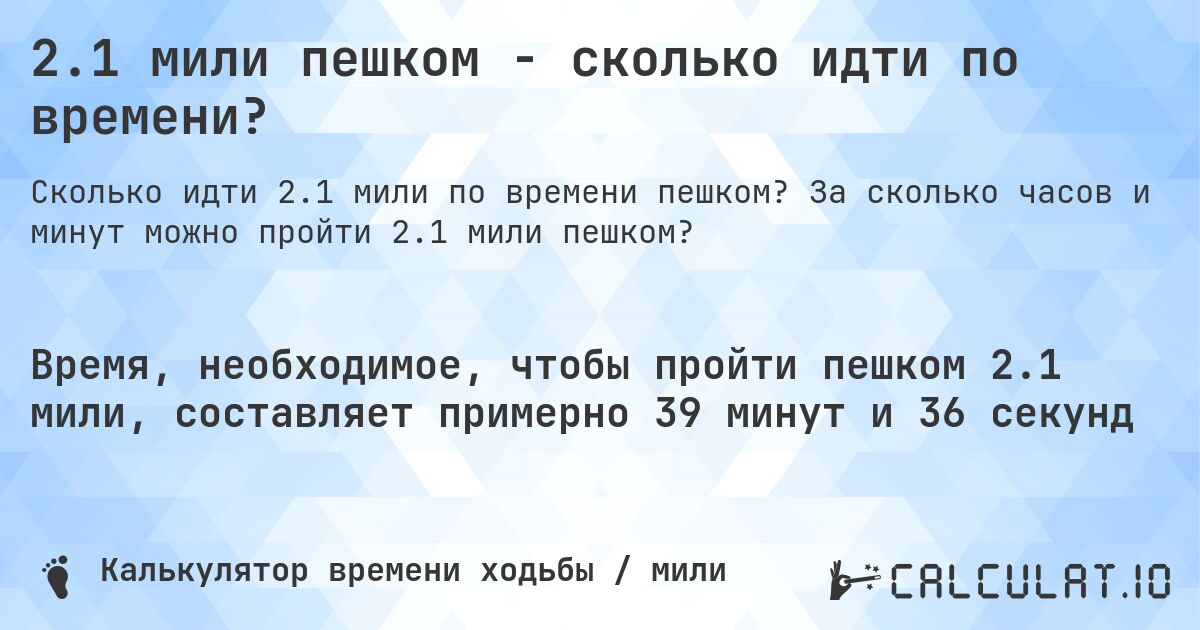 2.1 мили пешком - сколько идти по времени?

Сколько идти 2.1 мили по времени пешком? За сколько часов и минут можно пройти 2.1 мили пешком?

Время, необходимое, чтобы пройти пешком 2.1 мили, составляет примерно 39 минут и 36 секунд

Калькулятор времени ходьбы / мили

CALCULAT.IO